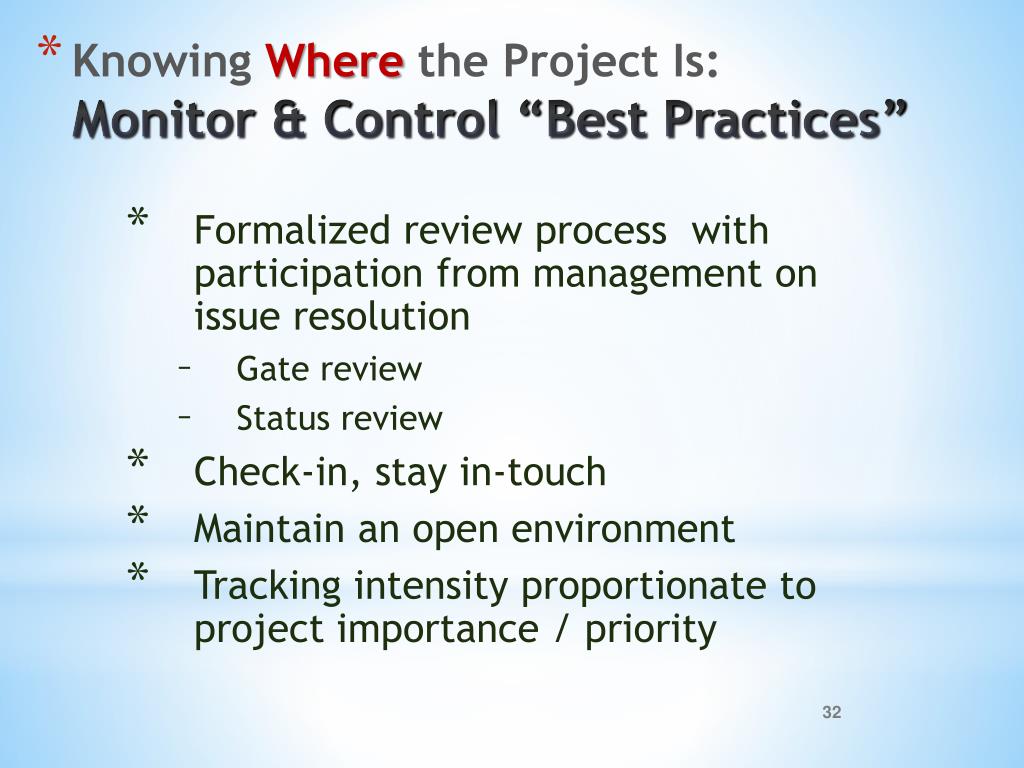 * Knowing Where the Project Is:
Monitor & Control “Best Practices”

* Formalized review process with participation from management on issue resolution
– Gate review
– Status review
* Check-in, stay in-touch
* Maintain an open environment
* Tracking intensity proportionate to project importance / priority

32